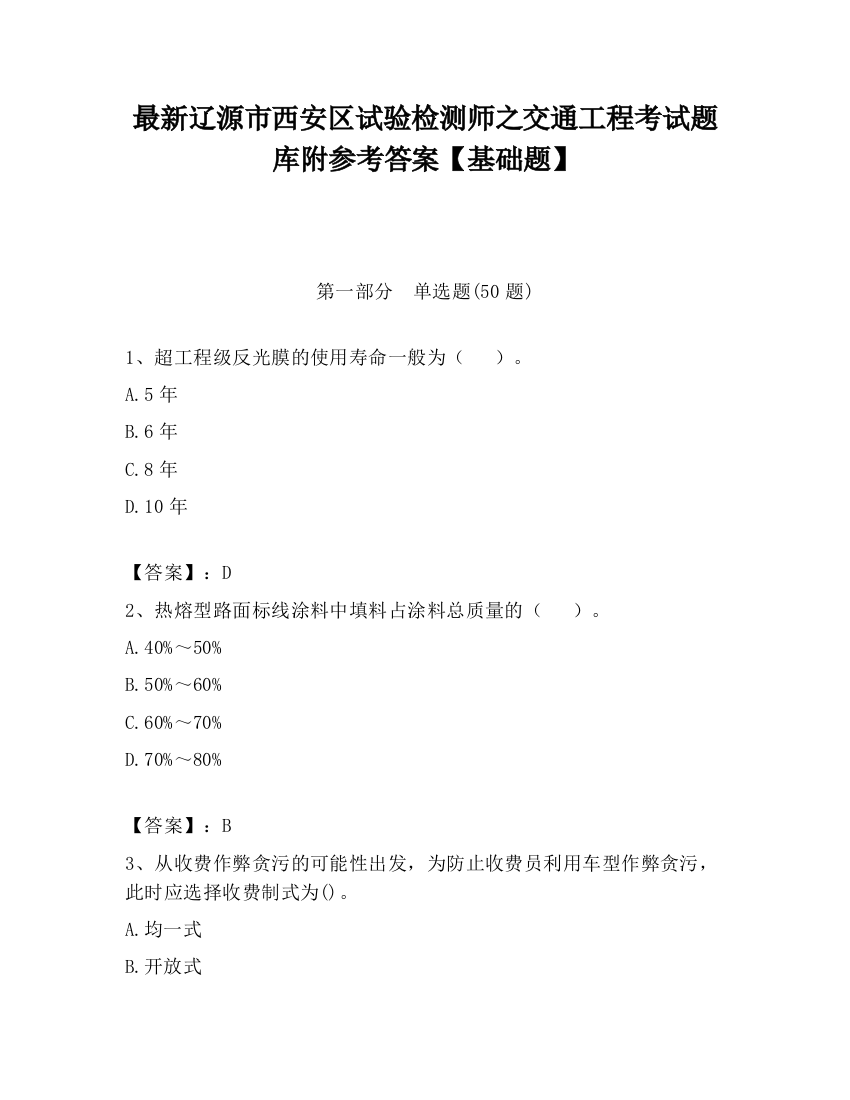 最新辽源市西安区试验检测师之交通工程考试题库附参考答案【基础题】

第一部分　单选题(50 题)

1、超工程级反光膜的使用寿命一般为（　　）。

A.5 年

B.6 年

C.8 年

D.10 年

【答案】：D

2、热熔型路面标线涂料中填料占涂料总质量的（　　）。

A.40%～50%

B.50%～60%

C.60%～70%

D.70%～80%

【答案】：B

3、从收费作弊贪污的可能性出发，为防止收费员利用车型作弊贪污，此时应选择收费制式为()。

A.均一式

B.开放式